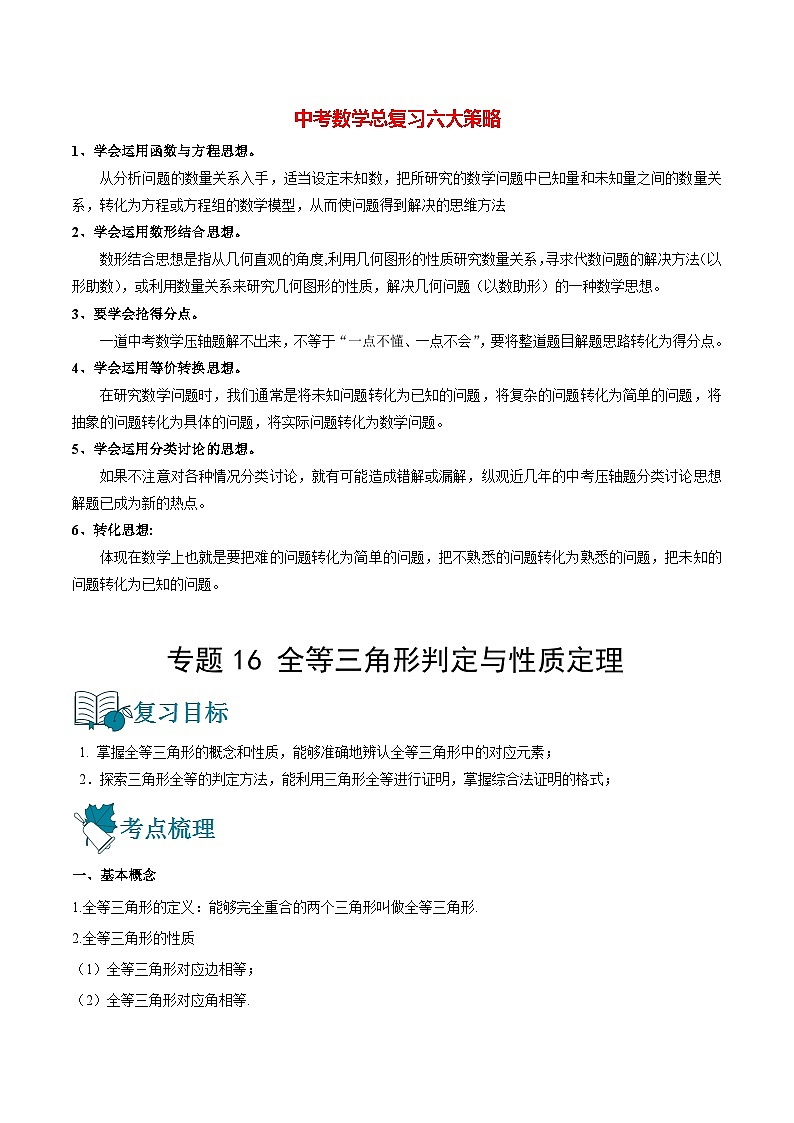 中考数学总复习六大策略

1、学会运用函数与方程思想。

从分析问题的数量关系入手，适当设定未知数，把所研究的数学问题中已知量和未知量之间的数量关系，转化为方程或方程组的数学模型，从而使问题得到解决的思维方法

2、学会运用数形结合思想。

数形结合思想是指从几何直观的角度,利用几何图形的性质研究数量关系,寻求代数问题的解决方法(以形助数)，或利用数量关系来研究几何图形的性质，解决几何问题（以数助形）的一种数学思想。

3、要学会抢得分点。

一道中考数学压轴题解不出来，不等于“一点不懂、一点不会”，要将整道题目解题思路转化为得分点。

4、学会运用等价转换思想。

在研究数学问题时，我们通常是将未知问题转化为已知的问题，将复杂的问题转化为简单的问题，将抽象的问题转化为具体的问题，将实际问题转化为数学问题。

5、学会运用分类讨论的思想。

如果不注意对各种情况分类讨论，就有可能造成错解或漏解，纵观近几年的中考压轴题分类讨论思想解题已成为新的热点。

6、转化思想:

体现在数学上也就是要把难的问题转化为简单的问题，把不熟悉的问题转化为熟悉的问题，把未知的问题转化为已知的问题。

专题 16 全等三角形判定与性质定理

复习目标

1. 掌握全等三角形的概念和性质，能够准确地辨认全等三角形中的对应元素；

2．探索三角形全等的判定方法，能利用三角形全等进行证明，掌握综合法证明的格式；

考点梳理

一、基本概念

1.全等三角形的定义：能够完全重合的两个三角形叫做全等三角形.

2.全等三角形的性质

（1）全等三角形对应边相等；

（2）全等三角形对应角相等.